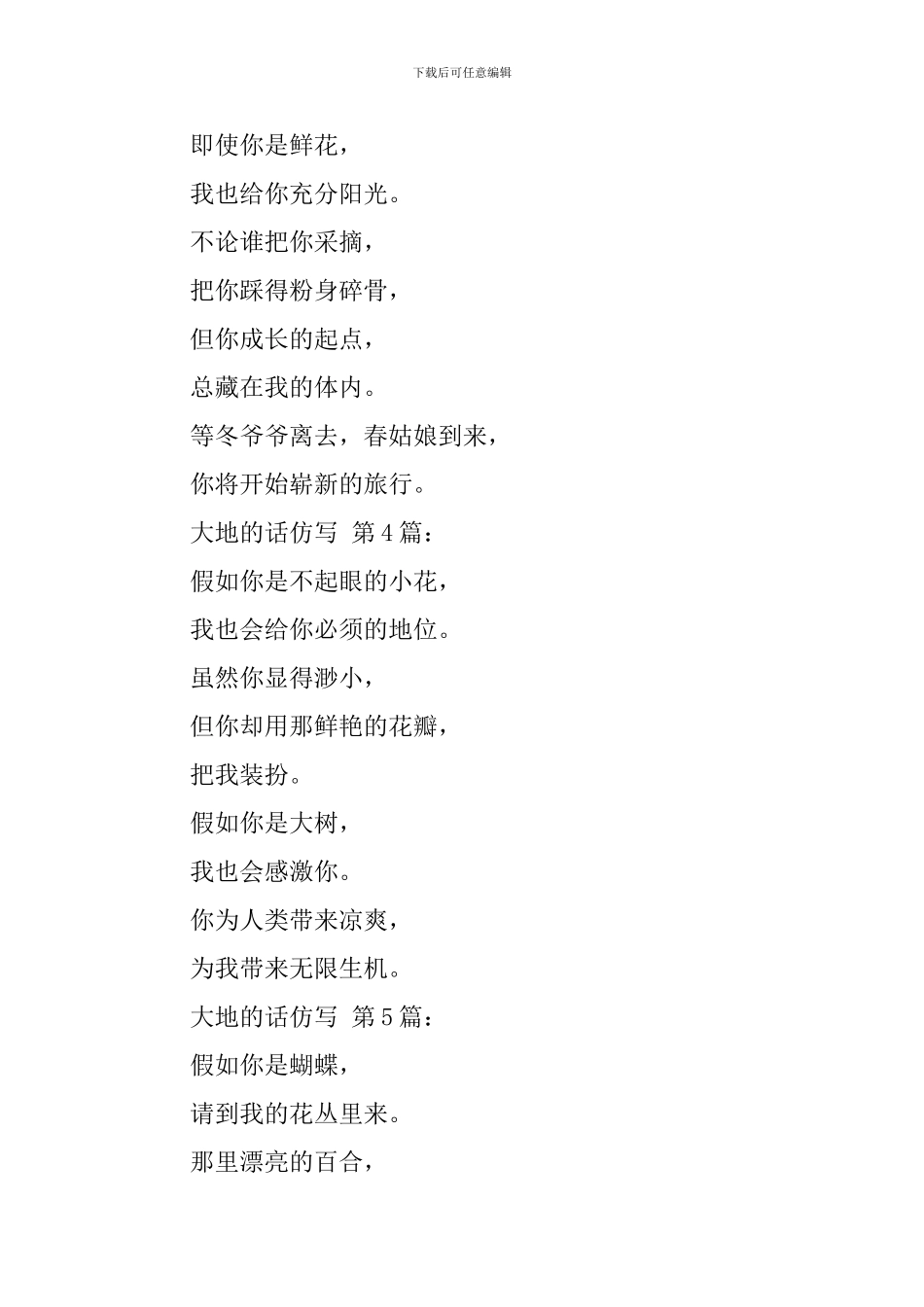 下载后可任意编辑

即使你是鲜花，

我也给你充分阳光。

不论谁把你采摘，

把你踩得粉身碎骨，

但你成长的起点，

总藏在我的体内。

等冬爷爷离去，春姑娘到来，

你将开始崭新的旅行。

大地的话仿写 第4篇：

假如你是不起眼的小花，

我也会给你必须的地位。

虽然你显得渺小，

但你却用那鲜艳的花瓣，

把我装扮。

假如你是大树，

我也会感激你。

你为人类带来凉爽，

为我带来无限生机。

大地的话仿写 第5篇：

假如你是蝴蝶，

请到我的花丛里来。

那里漂亮的百合，